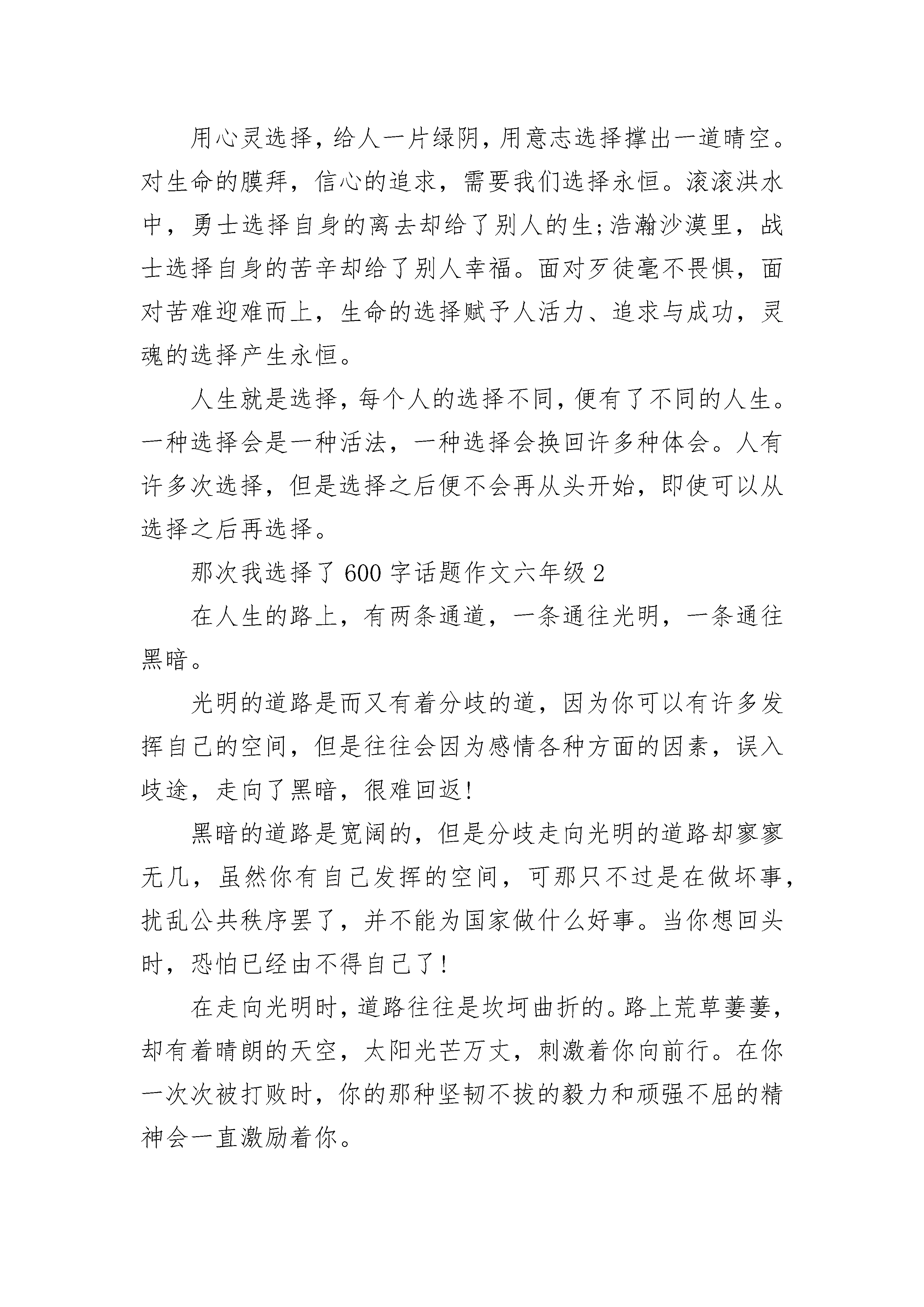 用心灵选择，给人一片绿阴，用意志选择撑出一道晴空。对生命的膜拜，信心的追求，需要我们选择永恒。滚滚洪水中，勇士选择自身的离去却给了别人的生;浩瀚沙漠里，战士选择自身的苦辛却给了别人幸福。面对歹徒毫不畏惧，面对苦难迎难而上，生命的选择赋予人活力、追求与成功，灵魂的选择产生永恒。

人生就是选择，每个人的选择不同，便有了不同的人生。一种选择会是一种活法，一种选择会换回许多种体会。人有许多次选择，但是选择之后便不会再从头开始，即使可以从选择之后再选择。

那次我选择了 600 字话题作文六年级 2

在人生的路上，有两条通道，一条通往光明，一条通往黑暗。

光明的道路是而又有着分歧的道，因为你可以有许多发挥自己的空间，但是往往会因为感情各种方面的因素，误入歧途，走向了黑暗，很难回返!

黑暗的道路是宽阔的，但是分歧走向光明的道路却寥寥无几，虽然你有自己发挥的空间，可那只不过是在做坏事，扰乱公共秩序罢了，并不能为国家做什么好事。当你想回头时，恐怕已经由不得自己了!

在走向光明时，道路往往是坎坷曲折的。路上荒草萋萋，却有着晴朗的天空，太阳光芒万丈，刺激着你向前行。在你一次次被打败时，你的那种坚韧不拔的毅力和顽强不屈的精神会一直激励着你。